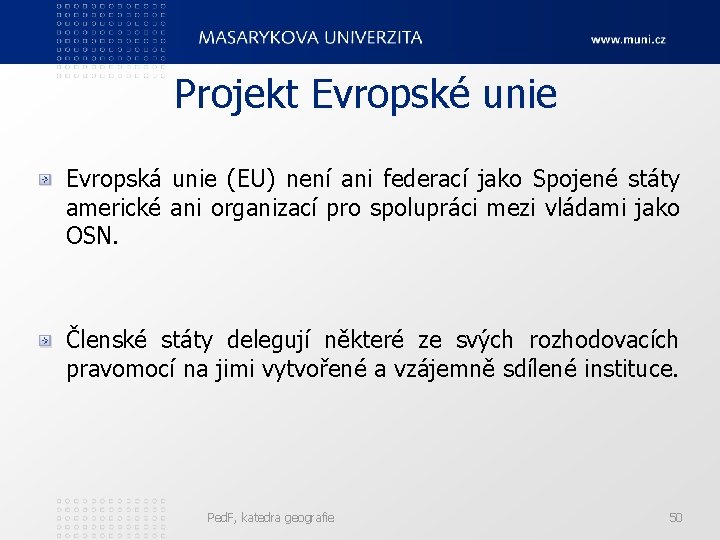 MASARYKOVA UNIVERZITA

www.muni.cz

Projekt Evropské unie

Evropská unie (EU) není ani federací jako Spojené státy americké ani organizací pro spolupráci mezi vládami jako OSN.

Členské státy delegují některé ze svých rozhodovacích pravomocí na jimi vytvořené a vzájemně sdílené instituce.

PedF, katedra geografie

50